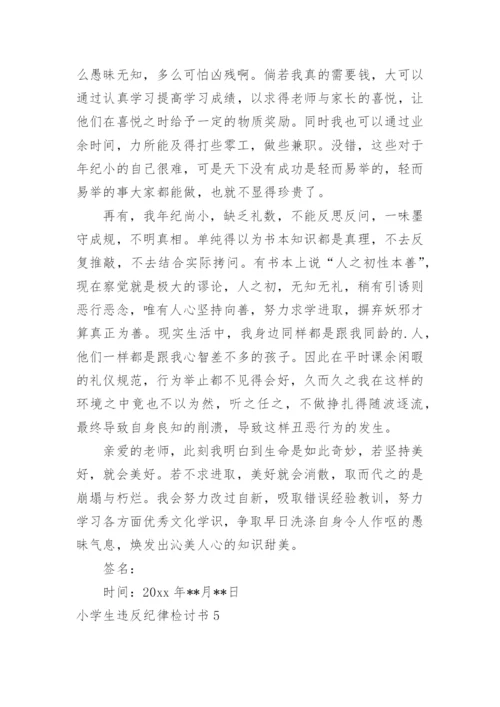 么愚昧无知，多么可怕凶残啊。倘若我真的需要钱，大可以通过认真学习提高学习成绩，以求得老师与家长的喜悦，让他们在喜悦之时给予一定的物质奖励。同时我也可以通过业余时间，力所能及得打些零工，做些兼职。没错，这些对于年纪小的自己很难，可是天下没有成功是轻而易举的，轻而易举的事大家都能做，也就不显得珍贵了。

再有，我年纪尚小，缺乏礼数，不能反思反问，一味墨守成规，不明真相。单纯得以为书本知识都是真理，不去反复推敲，不去结合实际拷问。有书本上说“人之初性本善”，现在察觉就是极大的谬论，人之初，无知无礼，稍有引诱则恶行恶念，唯有人心坚持向善，努力求学进取，摒弃妖邪才算真正为善。现实生活中，我身边同样都是跟我同龄的.人，他们一样都是跟我心智差不多的孩子。因此在平时课余闲暇的礼仪规范，行为举止都不见得会好，久而久之我在这样的环境之中竟也不以为然，听之任之，不做挣扎得随波逐流，最终导致自身良知的削溃，导致这样丑恶行为的发生。

亲爱的老师，此刻我明白到生命是如此奇妙，若坚持美好，就会美好。若不求进取，美好就会消散，取而代之的是崩塌与朽烂。我会努力改过自新，吸取错误经验教训，努力学习各方面优秀文化学识，争取早日洗涤自身令人作呕的愚昧气息，焕发出沁美人心的知识甜美。

签名：

时间：20xx 年**月**日

小学生违反纪律检讨书 5